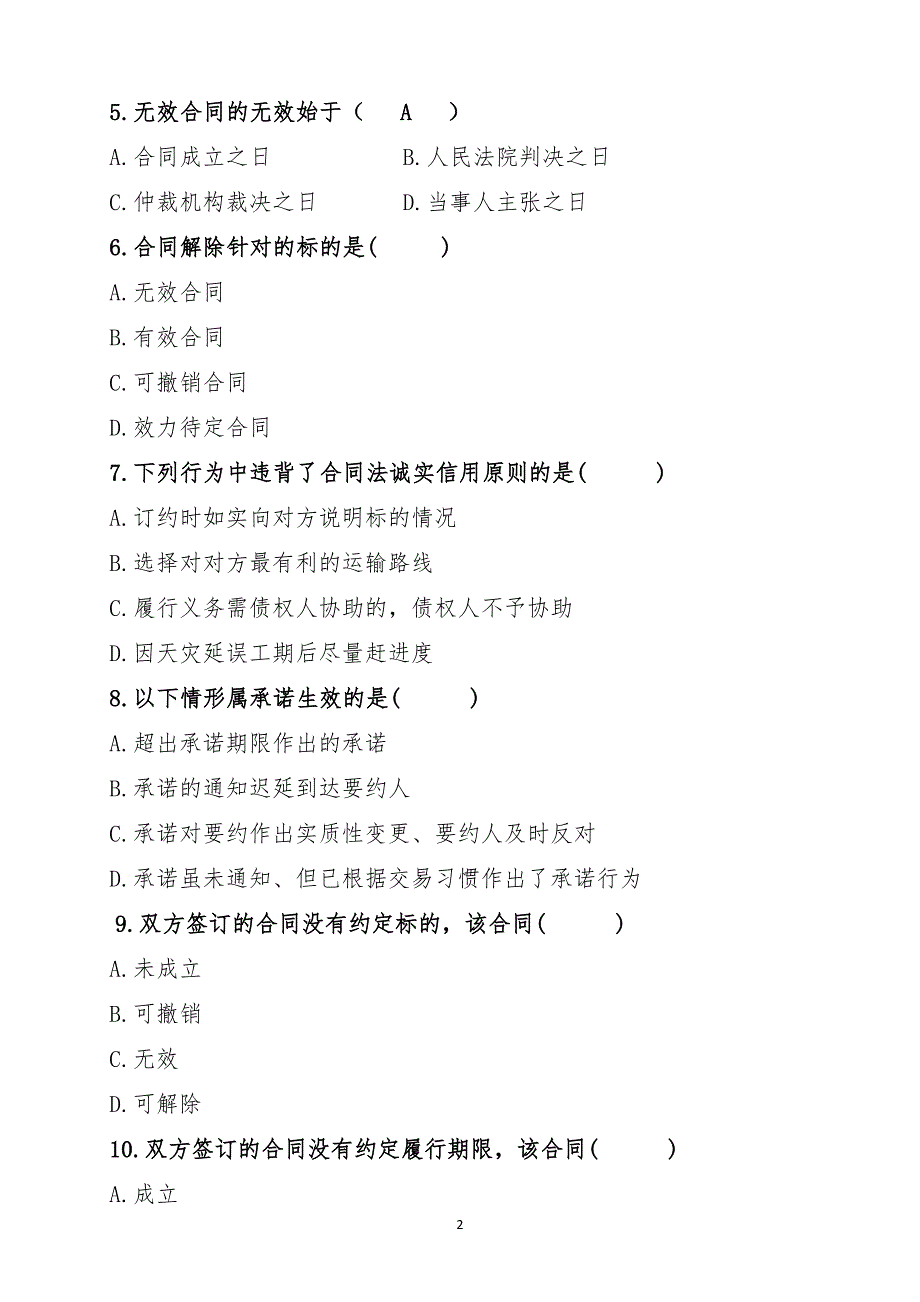 5.无效合同的无效始于（　A　）

A.合同成立之日　　B.人民法院判决之日

C.仲裁机构裁决之日　　D.当事人主张之日

6.合同解除针对的标的是(　　)

A.无效合同

B.有效合同

C.可撤销合同

D.效力待定合同

7.下列行为中违背了合同法诚实信用原则的是(　　)

A.订约时如实向对方说明标的情况

B.选择对对方最有利的运输路线

C.履行义务需债权人协助的，债权人不予协助

D.因天灾延误工期后尽量赶进度

8.以下情形属承诺生效的是(　　)

A.超出承诺期限作出的承诺

B.承诺的通知迟延到达要约人

C.承诺对要约作出实质性变更、要约人及时反对

D.承诺虽未通知、但已根据交易习惯作出了承诺行为

9.双方签订的合同没有约定标的，该合同(　　)

A.未成立

B.可撤销

C.无效

D.可解除

10.双方签订的合同没有约定履行期限，该合同(　　)

A.成立

2